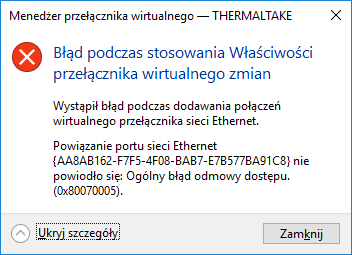 Menedżer przełącznika wirtualnego — THERMALTAKE

Błąd podczas stosowania Właściwości przełącznika wirtualnego zmian

Wystąpił błąd podczas dodawania połączeń wirtualnego przełącznika sieci Ethernet.

Powiązanie portu sieci Ethernet {AA8AB162-F7F5-4F08-BAB7-E7B577BA91C8} nie powiodło się: Ogólny błąd odmowy dostępu. (0x80070005).

Ukryj szczegóły

Zamknij